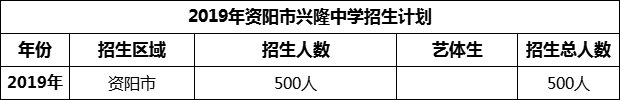 2019年资阳市兴隆中学招生计划

| 年份 | 招生区域 | 招生人数 | 艺体生 | 招生总人数 |
|---|---|---|---|---|
| 2019年 | 资阳市 | 500人 |  | 500人 |